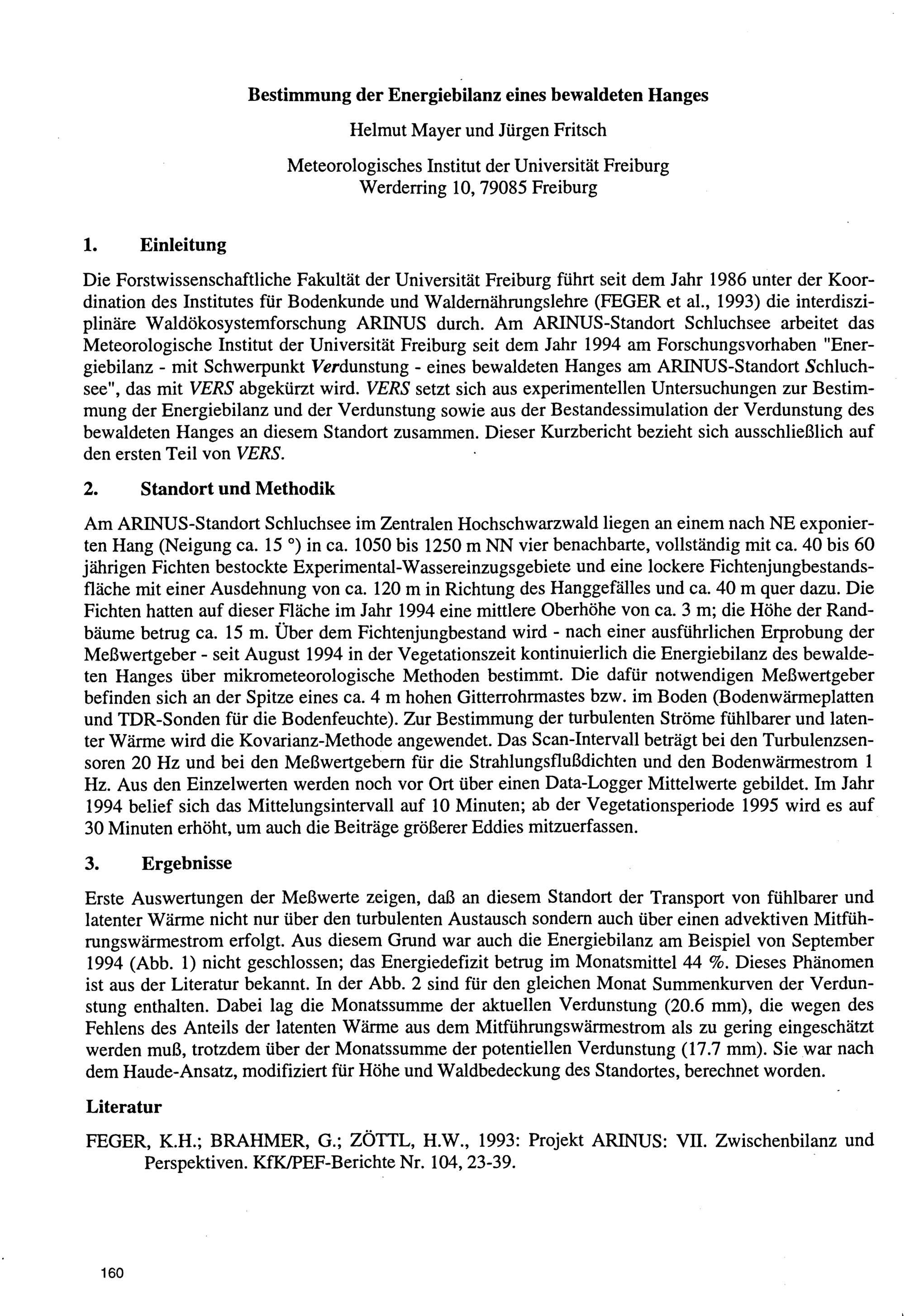 Bestimmung der Energiebilanz eines bewaldeten Hanges

Helmut Mayer und Jürgen Fritsch

Meteorologisches Institut der Universität Freiburg
Werderring 10, 79085 Freiburg

1. Einleitung

Die Forstwissenschaftliche Fakultät der Universität Freiburg führt seit dem Jahr 1986 unter der Koordination des Institutes für Bodenkunde und Waldernährungslehre (FEGER et al., 1993) die interdisziplinäre Waldökosystemforschung ARINUS durch. Am ARINUS-Standort Schluchsee arbeitet das Meteorologische Institut der Universität Freiburg seit dem Jahr 1994 am Forschungsvorhaben "Energiebilanz - mit Schwerpunkt Verdunstung - eines bewaldeten Hanges am ARINUS-Standort Schluchsee", das mit VERS abgekürzt wird. VERS setzt sich aus experimentellen Untersuchungen zur Bestimmung der Energiebilanz und der Verdunstung sowie aus der Bestandessimulation der Verdunstung des bewaldeten Hanges an diesem Standort zusammen. Dieser Kurzbericht bezieht sich ausschließlich auf den ersten Teil von VERS.

2. Standort und Methodik

Am ARINUS-Standort Schluchsee im Zentralen Hochschwarzwald liegen an einem nach NE exponierten Hang (Neigung ca. 15 °) in ca. 1050 bis 1250 m NN vier benachbarte, vollständig mit ca. 40 bis 60 jährigen Fichten bestockte Experimental-Wassereinzugsgebiete und eine lockere Fichtenjungbestandsfläche mit einer Ausdehnung von ca. 120 m in Richtung des Hanggefälles und ca. 40 m quer dazu. Die Fichten hatten auf dieser Fläche im Jahr 1994 eine mittlere Oberhöhe von ca. 3 m; die Höhe der Randbäume betrug ca. 15 m. Über dem Fichtenjungbestand wird - nach einer ausführlichen Erprobung der Meßwertgeber - seit August 1994 in der Vegetationszeit kontinuierlich die Energiebilanz des bewaldeten Hanges über mikrometeorologische Methoden bestimmt. Die dafür notwendigen Meßwertgeber befinden sich an der Spitze eines ca. 4 m hohen Gitterrohrmastes bzw. im Boden (Bodenwärmeplatten und TDR-Sonden für die Bodenfeuchte). Zur Bestimmung der turbulenten Ströme fühlbarer und latenter Wärme wird die Kovarianz-Methode angewendet. Das Scan-Intervall beträgt bei den Turbulenzsensoren 20 Hz und bei den Meßwertgebern für die Strahlungsflußdichten und den Bodenwärmestrom 1 Hz. Aus den Einzelwerten werden noch vor Ort über einen Data-Logger Mittelwerte gebildet. Im Jahr 1994 belief sich das Mittelungsintervall auf 10 Minuten; ab der Vegetationsperiode 1995 wird es auf 30 Minuten erhöht, um auch die Beiträge größerer Eddies mitzuerfassen.

3. Ergebnisse

Erste Auswertungen der Meßwerte zeigen, daß an diesem Standort der Transport von fühlbarer und latenter Wärme nicht nur über den turbulenten Austausch sondern auch über einen advektiven Mitführungswärmestrom erfolgt. Aus diesem Grund war auch die Energiebilanz am Beispiel von September 1994 (Abb. 1) nicht geschlossen; das Energiedefizit betrug im Monatsmittel 44 %. Dieses Phänomen ist aus der Literatur bekannt. In der Abb. 2 sind für den gleichen Monat Summenkurven der Verdunstung enthalten. Dabei lag die Monatssumme der aktuellen Verdunstung (20.6 mm), die wegen des Fehlens des Anteils der latenten Wärme aus dem Mitführungswärmestrom als zu gering eingeschätzt werden muß, trotzdem über der Monatssumme der potentiellen Verdunstung (17.7 mm). Sie war nach dem Haude-Ansatz, modifiziert für Höhe und Waldbedeckung des Standortes, berechnet worden.

Literatur

FEGER, K.H.; BRAHMER, G.; ZÖTTL, H.W., 1993: Projekt ARINUS: VII. Zwischenbilanz und Perspektiven. KfK/PEF-Berichte Nr. 104, 23-39.

160